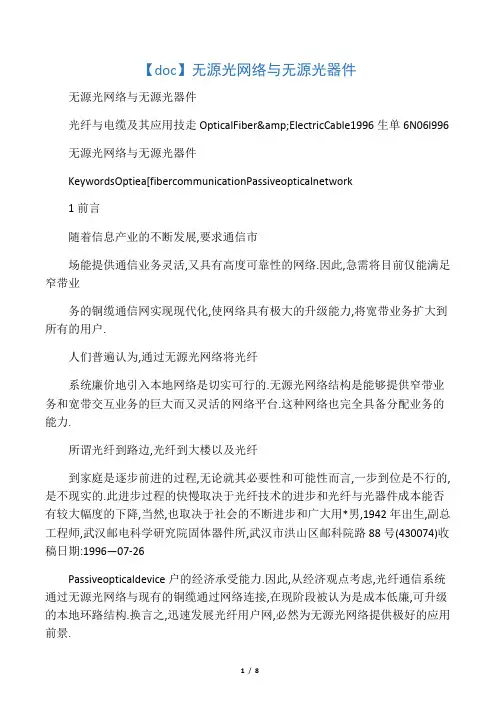 【doc】无源光网络与无源光器件

无源光网络与无源光器件

光纤与电缆及其应用技走 OpticalFiber&amp;ElectricCable1996 生单 6N06l996

无源光网络与无源光器件

KeywordsOptiea[fibercommunicationPassiveopticalnetwork

1 前言

随着信息产业的不断发展,要求通信市

场能提供通信业务灵活,又具有高度可靠性的网络.因此,急需将目前仅能满足窄带业

务的铜缆通信网实现现代化,使网络具有极大的升级能力,将宽带业务扩大到所有的用户.

人们普遍认为,通过无源光网络将光纤

系统廉价地引入本地网络是切实可行的.无源光网络结构是能够提供窄带业务和宽带交互业务的巨大而又灵活的网络平台.这种网络也完全具备分配业务的能力.

所谓光纤到路边,光纤到大楼以及光纤

到家庭是逐步前进的过程,无论就其必要性和可能性而言,一步到位是不行的,是不现实的.此进步过程的快慢取决于光纤技术的进步和光纤与光器件成本能否有较大幅度的下降,当然,也取决于社会的不断进步和广大用*男,1942 年出生,副总工程师,武汉邮电科学研究院固体器件所,武汉市洪山区邮科院路 88 号(430074)收稿日期:1996—07-26

Passiveopticaldevice 户的经济承受能力.因此,从经济观点考虑,光纤通信系统通过无源光网络与现有的铜缆通过网络连接,在现阶段被认为是成本低廉,可升级的本地环路结构.换言之,迅速发展光纤用户网,必然为无源光网络提供极好的应用前景.

1 / 8